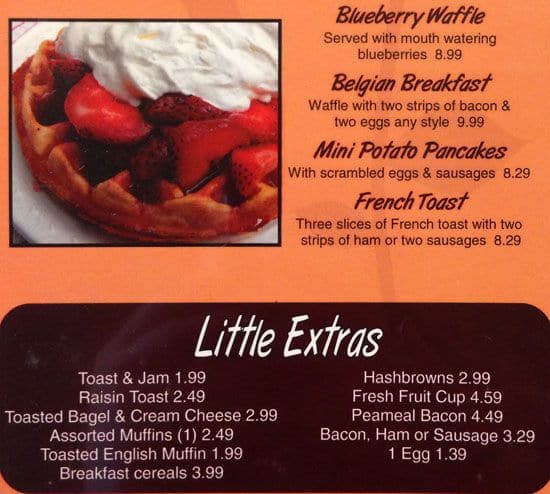 Blueberry Waffle
Served with mouth watering blueberries 8.99

Belgian Breakfast
Waffle with two strips of bacon & two eggs any style 9.99

Mini Potato Pancakes
With scrambled eggs & sausages 8.29

French Toast
Three slices of French toast with two strips of ham or two sausages 8.29

Little Extras

Toast & Jam 1.99
Raisin Toast 2.49
Toasted Bagel & Cream Cheese 2.99
Assorted Muffins (1) 2.49
Toasted English Muffin 1.99
Breakfast cereals 3.99

Hashbrowns 2.99
Fresh Fruit Cup 4.59
Peameal Bacon 4.49
Bacon, Ham or Sausage 3.29
1 Egg 1.39